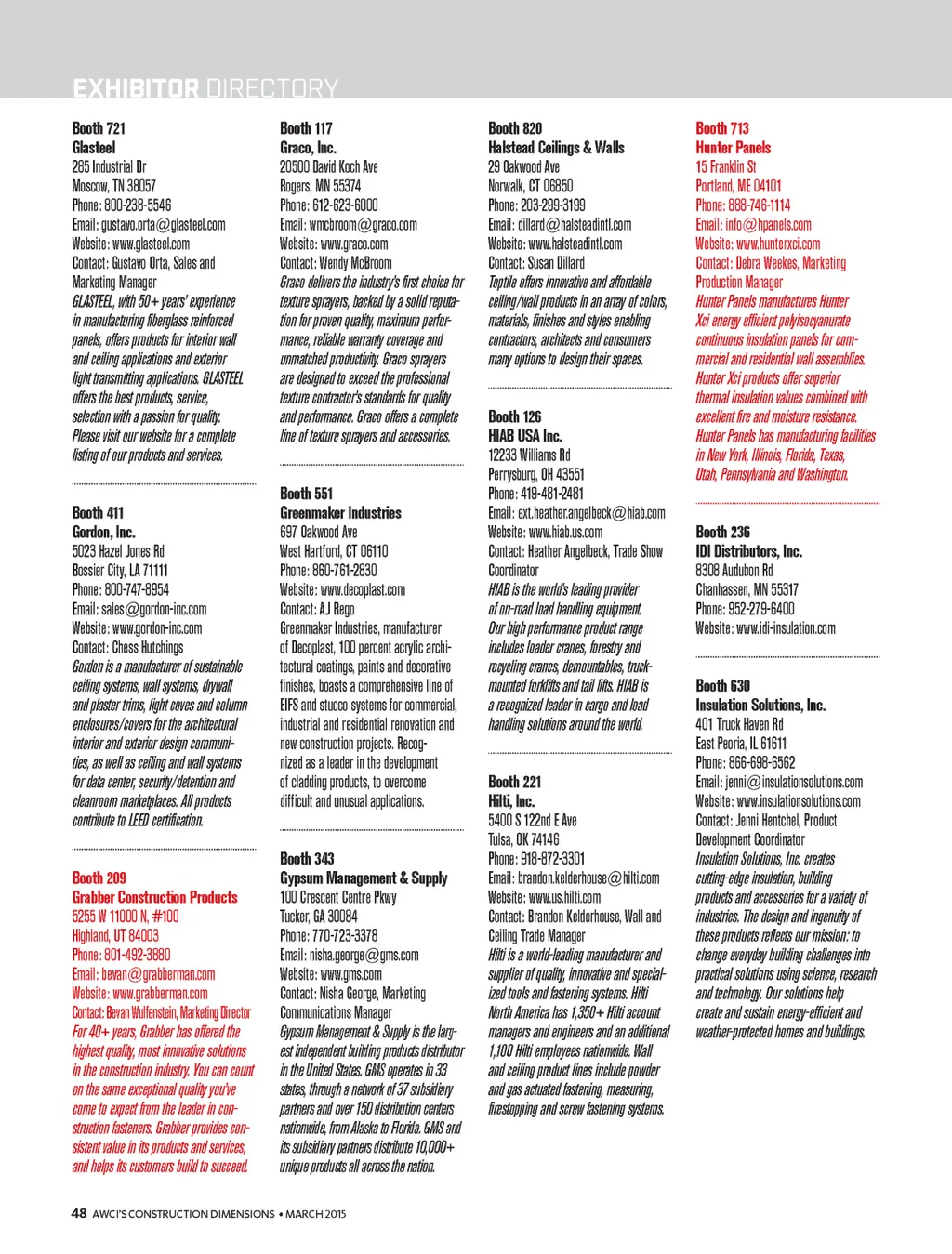 EXHIBITOR DIRECTORY

Booth 721
Glasteel
285 Industrial Dr
Moscow, TN 38057
Phone: 800-238-5546
Email: gustavo.orta@glasteel.com
Website: www.glasteel.com
Contact: Gustavo Orta, Sales and Marketing Manager
GLASTEEL, with 50+ years' experience in manufacturing fiberglass reinforced panels, offers products for interior wall and ceiling applications and exterior light transmitting applications. GLASTEEL offers the best products, service, selection with a passion for quality. Please visit our website for a complete listing of our products and services.

Booth 411
Gordon, Inc.
5023 Hazel Jones Rd
Bossier City, LA 71111
Phone: 800-747-8954
Email: sales@gordon-inc.com
Website: www.gordon-inc.com
Contact: Chess Hutchings
Gordon is a manufacturer of sustainable ceiling systems, wall systems, drywall and plaster trims, light coves and column enclosures/covers for the architectural interior and exterior design communities, as well as ceiling and wall systems for data center, security/detention and cleanroom marketplaces. All products contribute to LEED certification.

Booth 209
Grabber Construction Products
5255 W 11000 N, #100
Highland, UT 84003
Phone: 801-492-3880
Email: bevan@grabberman.com
Website: www.grabberman.com
Contact: Bevan Wulfenstein, Marketing Director
For 40+ years, Grabber has offered the highest quality, most innovative solutions in the construction industry. You can count on the same exceptional quality you've come to expect from the leader in construction fasteners. Grabber provides consistent value in its products and services, and helps its customers build to succeed.

Booth 117
Graco, Inc.
20500 David Koch Ave
Rogers, MN 55374
Phone: 612-623-6000
Email: wmcbroom@graco.com
Website: www.graco.com
Contact: Wendy McBroom
Graco delivers the industry's first choice for texture sprayers, backed by a solid reputation for proven quality, maximum performance, reliable warranty coverage and unmatched productivity. Graco sprayers are designed to exceed the professional texture contractor's standards for quality and performance. Graco offers a complete line of texture sprayers and accessories.

Booth 551
Greenmaker Industries
697 Oakwood Ave
West Hartford, CT 06110
Phone: 860-761-2830
Website: www.decoplast.com
Contact: AJ Rego
Greenmaker Industries, manufacturer of Decoplast, 100 percent acrylic architectural coatings, paints and decorative finishes, boasts a comprehensive line of EIFS and stucco systems for commercial, industrial and residential renovation and new construction projects. Recognized as a leader in the development of cladding products, to overcome difficult and unusual applications.

Booth 343
Gypsum Management & Supply
100 Crescent Centre Pkwy
Tucker, GA 30084
Phone: 770-723-3378
Email: nisha.george@gms.com
Website: www.gms.com
Contact: Nisha George, Marketing Communications Manager
Gypsum Management & Supply is the largest independent building products distributor in the United States. GMS operates in 33 states, through a network of 37 subsidiary partners and over 150 distribution centers nationwide, from Alaska to Florida. GMS and its subsidiary partners distribute 10,000+ unique products all across the nation.

Booth 820
Halstead Ceilings & Walls
29 Oakwood Ave
Norwalk, CT 06850
Phone: 203-299-3199
Email: dillard@halsteadintl.com
Website: www.halsteadintl.com
Contact: Susan Dillard
Toptile offers innovative and affordable ceiling/wall products in an array of colors, materials, finishes and styles enabling contractors, architects and consumers many options to design their spaces.

Booth 126
HIAB USA Inc.
12233 Williams Rd
Perrysburg, OH 43551
Phone: 419-481-2481
Email: ext.heather.angelbeck@hiab.com
Website: www.hiab.us.com
Contact: Heather Angelbeck, Trade Show Coordinator
HIAB is the world's leading provider of on-road load handling equipment. Our high performance product range includes loader cranes, forestry and recycling cranes, demountables, truck-mounted forklifts and tail lifts. HIAB is a recognized leader in cargo and load handling solutions around the world.

Booth 221
Hilti, Inc.
5400 S 122nd E Ave
Tulsa, OK 74146
Phone: 918-872-3301
Email: brandon.kelderhouse@hilti.com
Website: www.us.hilti.com
Contact: Brandon Kelderhouse, Wall and Ceiling Trade Manager
Hilti is a world-leading manufacturer and supplier of quality, innovative and specialized tools and fastening systems. Hilti North America has 1,350+ Hilti account managers and engineers and an additional 1,100 Hilti employees nationwide. Wall and ceiling product lines include powder and gas actuated fastening, measuring, firestopping and screw fastening systems.

Booth 713
Hunter Panels
15 Franklin St
Portland, ME 04101
Phone: 888-746-1114
Email: info@hpanels.com
Website: www.hunterxci.com
Contact: Debra Weekes, Marketing Production Manager
Hunter Panels manufactures Hunter Xci energy efficient polyisocyanurate continuous insulation panels for commercial and residential wall assemblies. Hunter Xci products offer superior thermal insulation values combined with excellent fire and moisture resistance. Hunter Panels has manufacturing facilities in New York, Illinois, Florida, Texas, Utah, Pennsylvania and Washington.

Booth 236
IDI Distributors, Inc.
8308 Audubon Rd
Chanhassen, MN 55317
Phone: 952-279-6400
Website: www.idi-insulation.com

Booth 630
Insulation Solutions, Inc.
401 Truck Haven Rd
East Peoria, IL 61611
Phone: 866-698-6562
Email: jenni@insulationsolutions.com
Website: www.insulationsolutions.com
Contact: Jenni Hentchel, Product Development Coordinator
Insulation Solutions, Inc. creates cutting-edge insulation, building products and accessories for a variety of industries. The design and ingenuity of these products reflects our mission: to change everyday building challenges into practical solutions using science, research and technology. Our solutions help create and sustain energy-efficient and weather-protected homes and buildings.

48 AWCI'S CONSTRUCTION DIMENSIONS • MARCH 2015